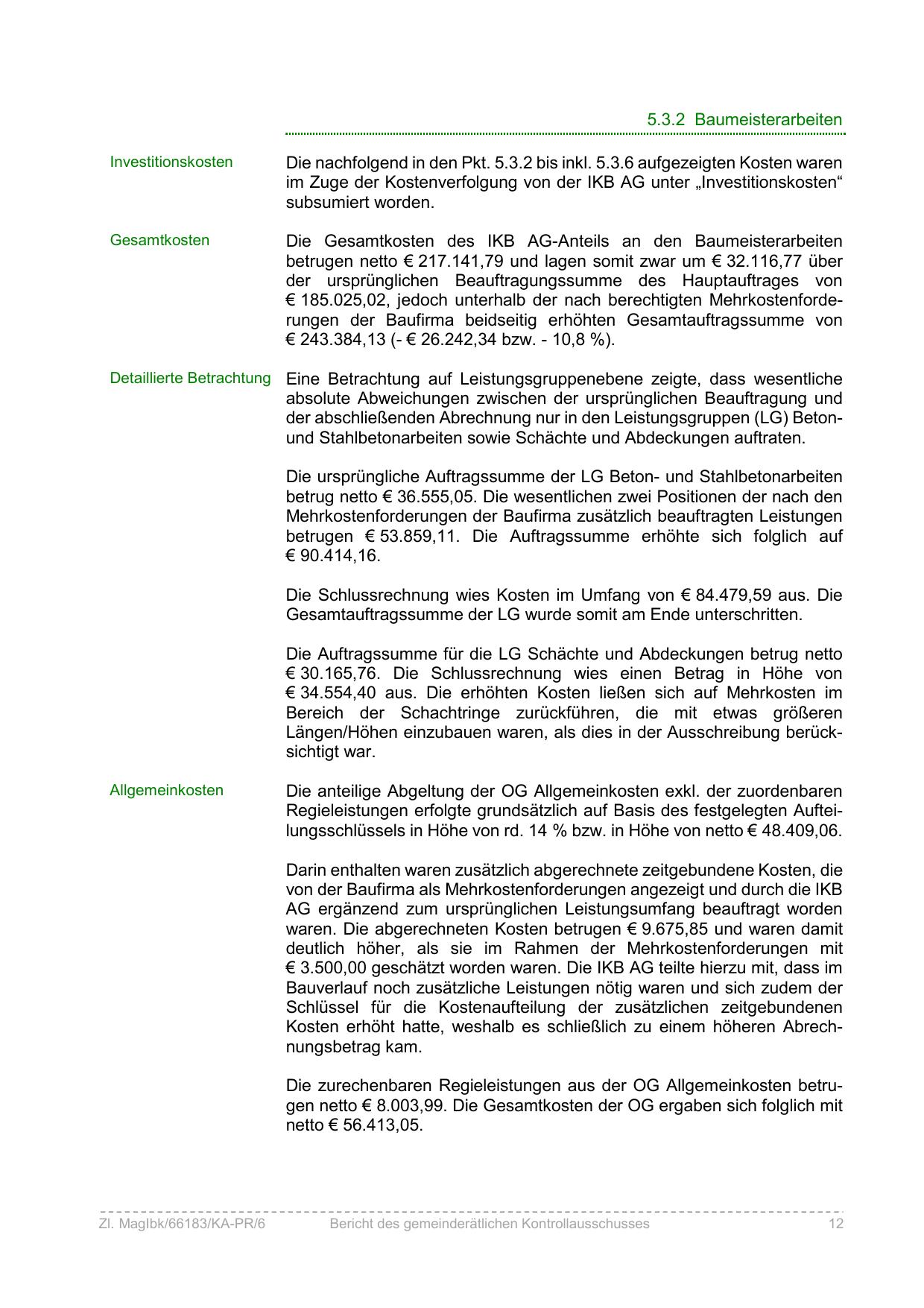 5.3.2 Baumeisterarbeiten

Investitionskosten

Die nachfolgend in den Pkt. 5.3.2 bis inkl. 5.3.6 aufgezeigten Kosten waren im Zuge der Kostenverfolgung von der IKB AG unter „Investitionskosten“ subsumiert worden.

Gesamtkosten

Die Gesamtkosten des IKB AG-Anteils an den Baumeisterarbeiten betrugen netto € 217.141,79 und lagen somit zwar um € 32.116,77 über der ursprünglichen Beauftragungssumme des Hauptauftrages von € 185.025,02, jedoch unterhalb der nach berechtigten Mehrkostenforderungen der Baufirma beidseitig erhöhten Gesamtauftragssumme von € 243.384,13 (- € 26.242,34 bzw. - 10,8 %).

Detaillierte Betrachtung

Eine Betrachtung auf Leistungsgruppenebene zeigte, dass wesentliche absolute Abweichungen zwischen der ursprünglichen Beauftragung und der abschließenden Abrechnung nur in den Leistungsgruppen (LG) Beton- und Stahlbetonarbeiten sowie Schächte und Abdeckungen auftraten.

Die ursprüngliche Auftragssumme der LG Beton- und Stahlbetonarbeiten betrug netto € 36.555,05. Die wesentlichen zwei Positionen der nach den Mehrkostenforderungen der Baufirma zusätzlich beauftragten Leistungen betrugen € 53.859,11. Die Auftragssumme erhöhte sich folglich auf € 90.414,16.

Die Schlussrechnung wies Kosten im Umfang von € 84.479,59 aus. Die Gesamtauftragssumme der LG wurde somit am Ende unterschritten.

Die Auftragssumme für die LG Schächte und Abdeckungen betrug netto € 30.165,76. Die Schlussrechnung wies einen Betrag in Höhe von € 34.554,40 aus. Die erhöhten Kosten ließen sich auf Mehrkosten im Bereich der Schachtringe zurückführen, die mit etwas größeren Längen/Höhen einzubauen waren, als dies in der Ausschreibung berücksichtigt war.

Allgemeinkosten

Die anteilige Abgeltung der OG Allgemeinkosten exkl. der zuordenbaren Regieleistungen erfolgte grundsätzlich auf Basis des festgelegten Aufteilungsschlüssels in Höhe von rd. 14 % bzw. in Höhe von netto € 48.409,06.

Darin enthalten waren zusätzlich abgerechnete zeitgebundene Kosten, die von der Baufirma als Mehrkostenforderungen angezeigt und durch die IKB AG ergänzend zum ursprünglichen Leistungsumfang beauftragt worden waren. Die abgerechneten Kosten betrugen € 9.675,85 und waren damit deutlich höher, als sie im Rahmen der Mehrkostenforderungen mit € 3.500,00 geschätzt worden waren. Die IKB AG teilte hierzu mit, dass im Bauverlauf noch zusätzliche Leistungen nötig waren und sich zudem der Schlüssel für die Kostenaufteilung der zusätzlichen zeitgebundenen Kosten erhöht hatte, weshalb es schließlich zu einem höheren Abrechnungsbetrag kam.

Die zurechenbaren Regieleistungen aus der OG Allgemeinkosten betrugen netto € 8.003,99. Die Gesamtkosten der OG ergaben sich folglich mit netto € 56.413,05.

Zl. MagIbk/66183/KA-PR/6 Bericht des gemeinderätlichen Kontrollausschusses 12